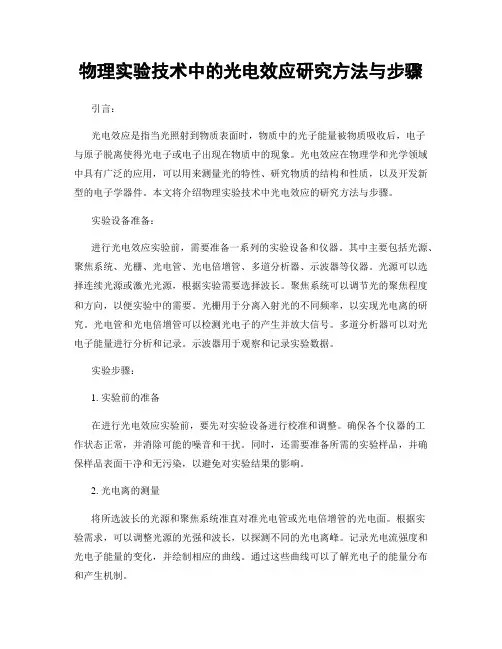 物理实验技术中的光电效应研究方法与步骤

引言：

光电效应是指当光照射到物质表面时，物质中的光子能量被物质吸收后，电子与原子脱离使得光电子或电子出现在物质中的现象。光电效应在物理学和光学领域中具有广泛的应用，可以用来测量光的特性、研究物质的结构和性质，以及开发新型的电子学器件。本文将介绍物理实验技术中光电效应的研究方法与步骤。

实验设备准备：

进行光电效应实验前，需要准备一系列的实验设备和仪器。其中主要包括光源、聚焦系统、光栅、光电管、光电倍增管、多道分析器、示波器等仪器。光源可以选择连续光源或激光光源，根据实验需要选择波长。聚焦系统可以调节光的聚焦程度和方向，以便实验中的需要。光栅用于分离入射光的不同频率，以实现光电离的研究。光电管和光电倍增管可以检测光电子的产生并放大信号。多道分析器可以对光电子能量进行分析和记录。示波器用于观察和记录实验数据。

实验步骤：

1. 实验前的准备

在进行光电效应实验前，要先对实验设备进行校准和调整。确保各个仪器的工作状态正常，并消除可能的噪音和干扰。同时，还需要准备所需的实验样品，并确保样品表面干净和无污染，以避免对实验结果的影响。

2. 光电离的测量

将所选波长的光源和聚焦系统准直对准光电管或光电倍增管的光电面。根据实验需求，可以调整光源的光强和波长，以探测不同的光电离峰。记录光电流强度和光电子能量的变化，并绘制相应的曲线。通过这些曲线可以了解光电子的能量分布和产生机制。